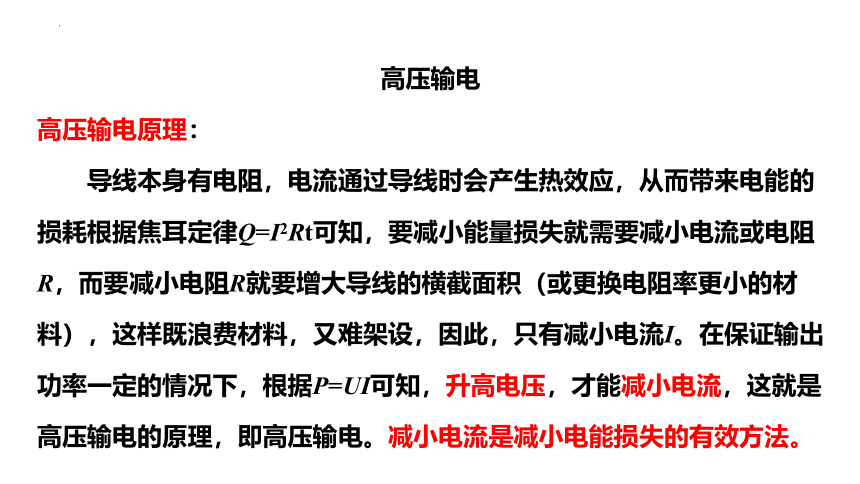 高压输电

高压输电原理：

导线本身有电阻，电流通过导线时会产生热效应，从而带来电能的损耗根据焦耳定律$Q=I^2Rt$可知，要减小能量损失就需要减小电流或电阻$R$，而要减小电阻$R$就要增大导线的横截面积（或更换电阻率更小的材料），这样既浪费材料，又难架设，因此，只有减小电流$I$。在保证输出功率一定的情况下，根据$P=UI$可知，升高电压，才能减小电流，这就是高压输电的原理，即高压输电。减小电流是减小电能损失的有效方法。